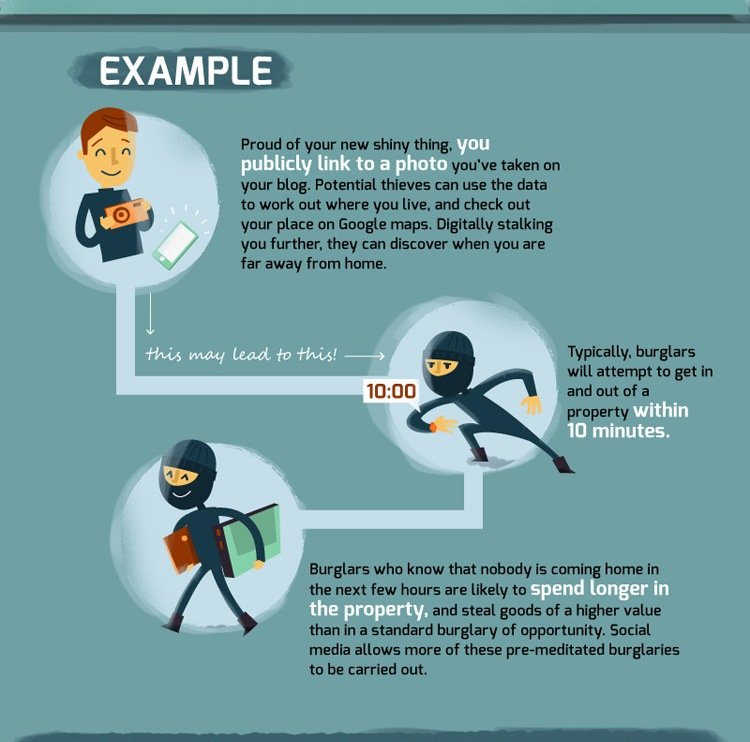 EXAMPLE

Proud of your new shiny thing, you publicly link to a photo you've taken on your blog. Potential thieves can use the data to work out where you live, and check out your place on Google maps. Digitally stalking you further, they can discover when you are far away from home.

this may lead to this!

10:00

Typically, burglars will attempt to get in and out of a property within 10 minutes.

Burglars who know that nobody is coming home in the next few hours are likely to spend longer in the property, and steal goods of a higher value than in a standard burglary of opportunity. Social media allows more of these pre-meditated burglaries to be carried out.